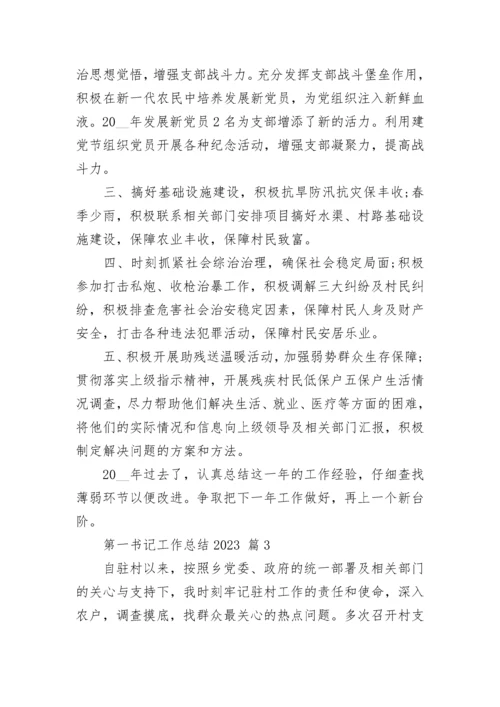 治思想觉悟，增强支部战斗力。充分发挥支部战斗堡垒作用，积极在新一代农民中培养发展新党员，为党组织注入新鲜血液。20__年发展新党员2名为支部增添了新的活力。利用建党节组织党员开展各种纪念活动，增强支部凝聚力，提高战斗力。

三、搞好基础设施建设，积极抗旱防汛抗灾保丰收;春季少雨，积极联系相关部门安排项目搞好水渠、村路基础设施建设，保障农业丰收，保障村民致富。

四、时刻抓紧社会综治治理，确保社会稳定局面;积极参加打击私炮、收枪治暴工作，积极调解三大纠纷及村民纠纷，积极排查危害社会治安稳定因素，保障村民人身及财产安全，打击各种违法犯罪活动，保障村民安居乐业。

五、积极开展助残送温暖活动，加强弱势群众生存保障;贯彻落实上级指示精神，开展残疾村民低保户五保户生活情况调查，尽力帮助他们解决生活、就业、医疗等方面的困难，将他们的实际情况和信息向上级领导及相关部门汇报，积极制定解决问题的方案和方法。

20__年过去了，认真总结这一年的工作经验，仔细查找薄弱环节以便改进。争取把下一年工作做好，再上一个新台阶。

第一书记工作总结 2023 篇 3

自驻村以来，按照乡党委、政府的统一部署及相关部门的关心与支持下，我时刻牢记驻村工作的责任和使命，深入农户，调查摸底，找群众最关心的热点问题。多次召开村支